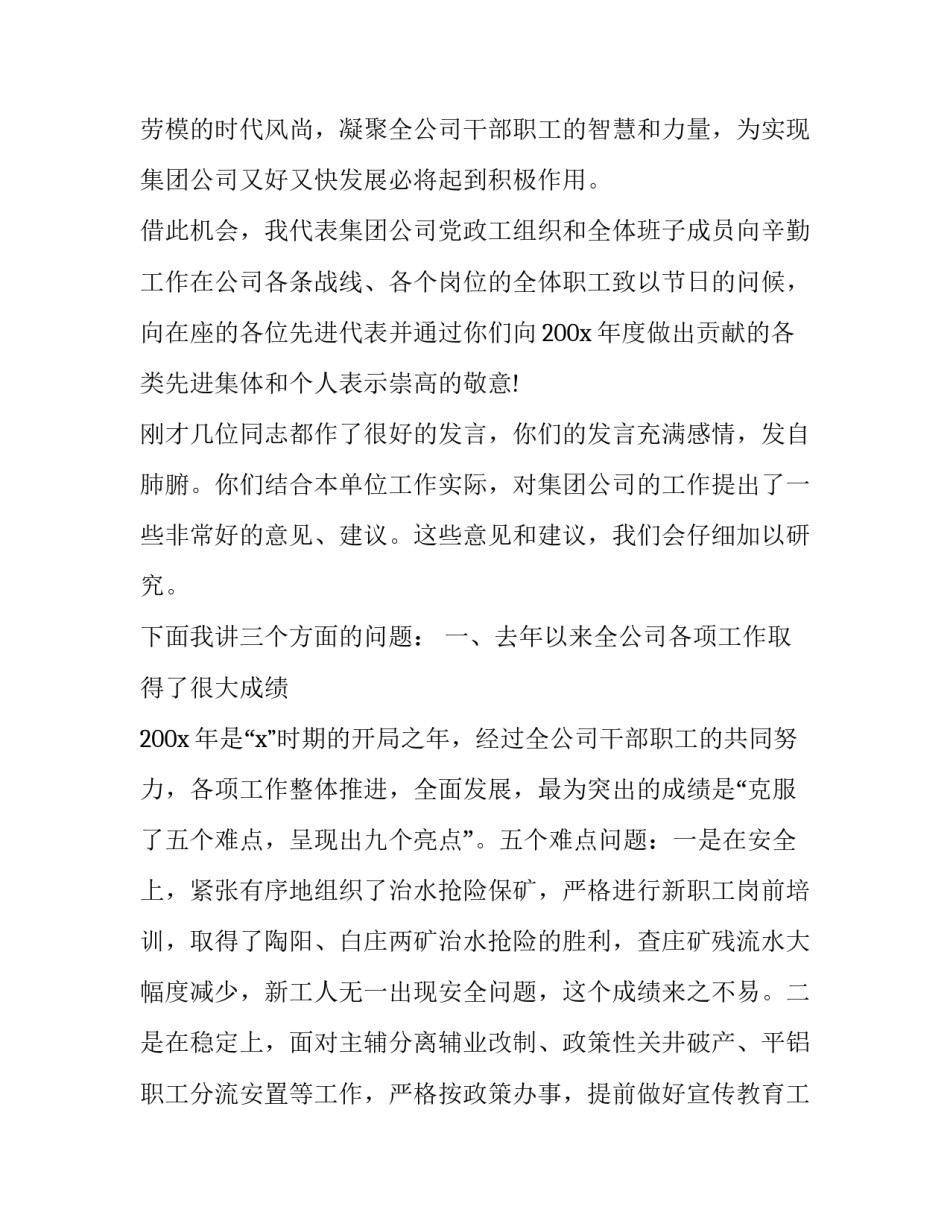 劳模的时代风尚，凝聚全公司干部职工的智慧和力量，为实现集团公司又好又快发展必将起到积极作用。

借此机会，我代表集团公司党政工组织和全体班子成员向辛勤工作在公司各条战线、各个岗位的全体职工致以节日的问候，向在座的各位先进代表并通过你们向 200x 年度做出贡献的各类先进集体和个人表示崇高的敬意!

刚才几位同志都作了很好的发言，你们的发言充满感情，发自肺腑。你们结合本单位工作实际，对集团公司的工作提出了一些非常好的意见、建议。这些意见和建议，我们会仔细加以研究。

下面我讲三个方面的问题： 一、去年以来全公司各项工作取得了很大成绩

200x 年是“x”时期的开局之年，经过全公司干部职工的共同努力，各项工作整体推进，全面发展，最为突出的成绩是“克服了五个难点，呈现出九个亮点”。五个难点问题：一是在安全上，紧张有序地组织了治水抢险保矿，严格进行新职工岗前培训，取得了陶阳、白庄两矿治水抢险的胜利，查庄矿残流水大幅度减少，新工人无一出现安全问题，这个成绩来之不易。二是在稳定上，面对主辅分离辅业改制、政策性关井破产、平铝职工分流安置等工作，严格按政策办事，提前做好宣传教育工